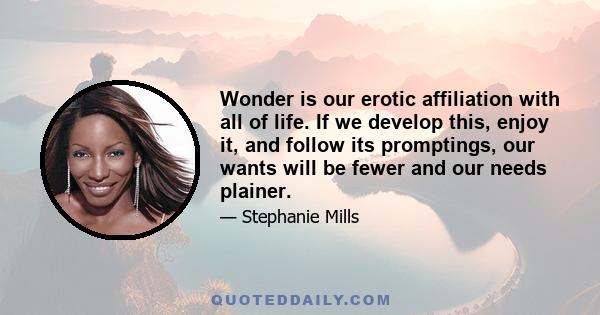 Wonder is our erotic affiliation with all of life. If we develop this, enjoy it, and follow its promptings, our wants will be fewer and our needs plainer.

— Stephanie Mills

QUOTEDDAILY.COM